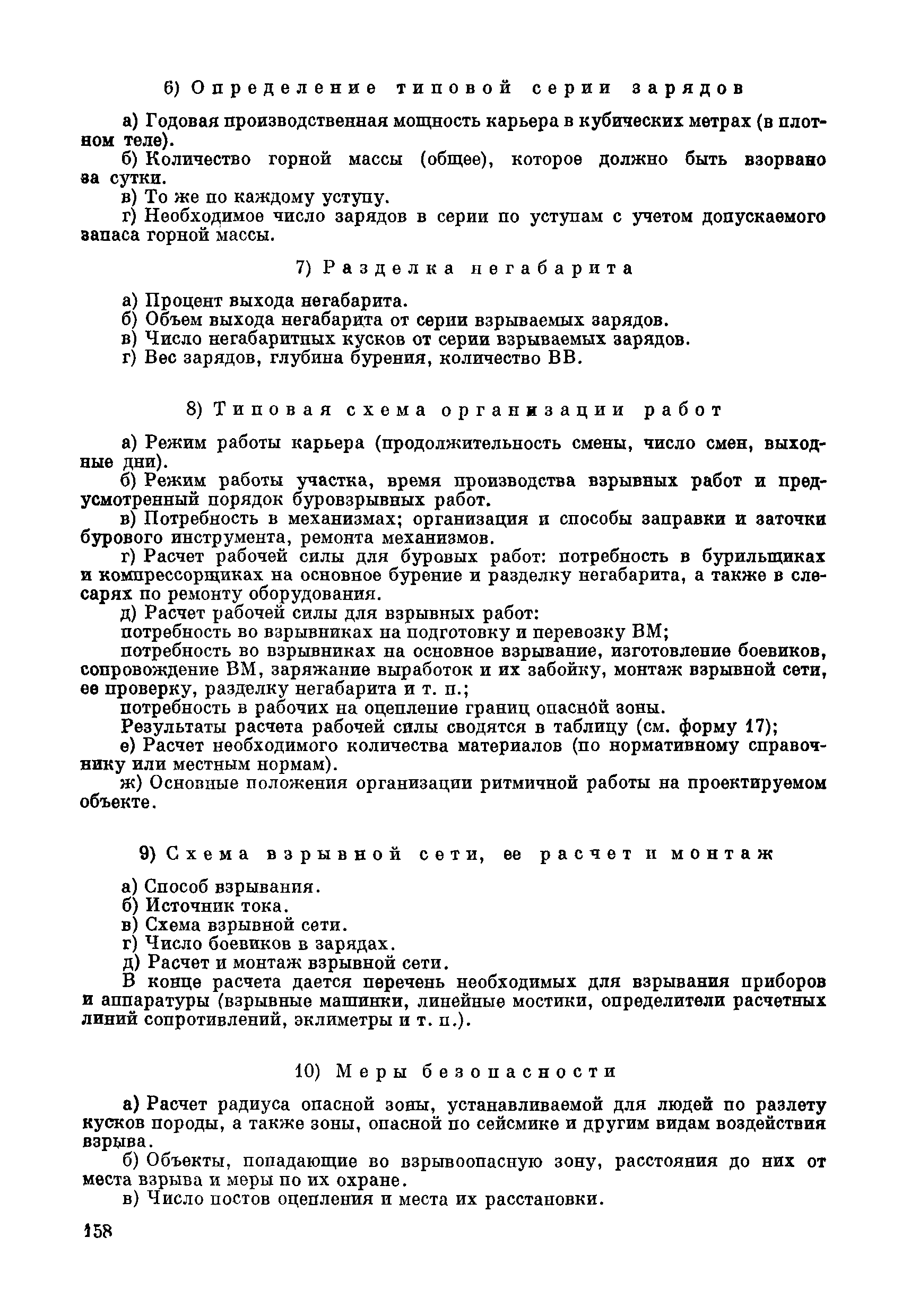 6) Определение типовой серии зарядов

а) Годовая производственная мощность карьера в кубических метрах (в плотном теле).

б) Количество горной массы (общее), которое должно быть взорвано за сутки.

в) То же по каждому уступу.

г) Необходимое число зарядов в серии по уступам с учетом допускаемого запаса горной массы.

7) Разделка негабарита

а) Процент выхода негабарита.

б) Объем выхода негабарита от серии взрываемых зарядов.

в) Число негабаритных кусков от серии взрываемых зарядов.

г) Вес зарядов, глубина бурения, количество ВВ.

8) Типовая схема организации работ

а) Режим работы карьера (продолжительность смены, число смен, выходные дни).

б) Режим работы участка, время производства взрывных работ и предусмотренный порядок буровзрывных работ.

в) Потребность в механизмах; организация и способы заправки и заточки бурового инструмента, ремонта механизмов.

г) Расчет рабочей силы для буровых работ: потребность в бурильщиках и компрессорщиках на основное бурение и разделку негабарита, а также в слесарях по ремонту оборудования.

д) Расчет рабочей силы для взрывных работ:

потребность во взрывниках на подготовку и перевозку ВМ;

потребность во взрывниках на основное взрывание, изготовление боевиков, сопровождение ВМ, заряжание выработок и их забойку, монтаж взрывной сети, ее проверку, разделку негабарита и т. п.;

потребность в рабочих на оцепление границ опасной зоны.

Результаты расчета рабочей силы сводятся в таблицу (см. форму 17);

е) Расчет необходимого количества материалов (по нормативному справочнику или местным нормам).

ж) Основные положения организации ритмичной работы на проектируемом объекте.

9) Схема взрывной сети, ее расчет и монтаж

а) Способ взрывания.

б) Источник тока.

в) Схема взрывной сети.

г) Число боевиков в зарядах.

д) Расчет и монтаж взрывной сети.

В конце расчета дается перечень необходимых для взрывания приборов и аппаратуры (взрывные машинки, линейные мостики, определители расчетных линий сопротивлений, эклиметры и т. п.).

10) Меры безопасности

а) Расчет радиуса опасной зоны, устанавливаемой для людей по разлету кусков породы, а также зоны, опасной по сейсмике и другим видам воздействия взрыва.

б) Объекты, попадающие во взрывоопасную зону, расстояния до них от места взрыва и меры по их охране.

в) Число постов оцепления и места их расстановки.

158